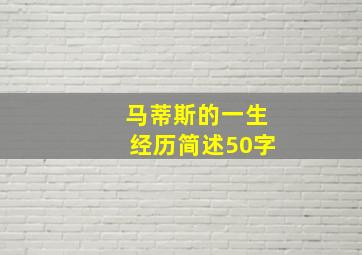 马蒂斯的一生
经历简述50字